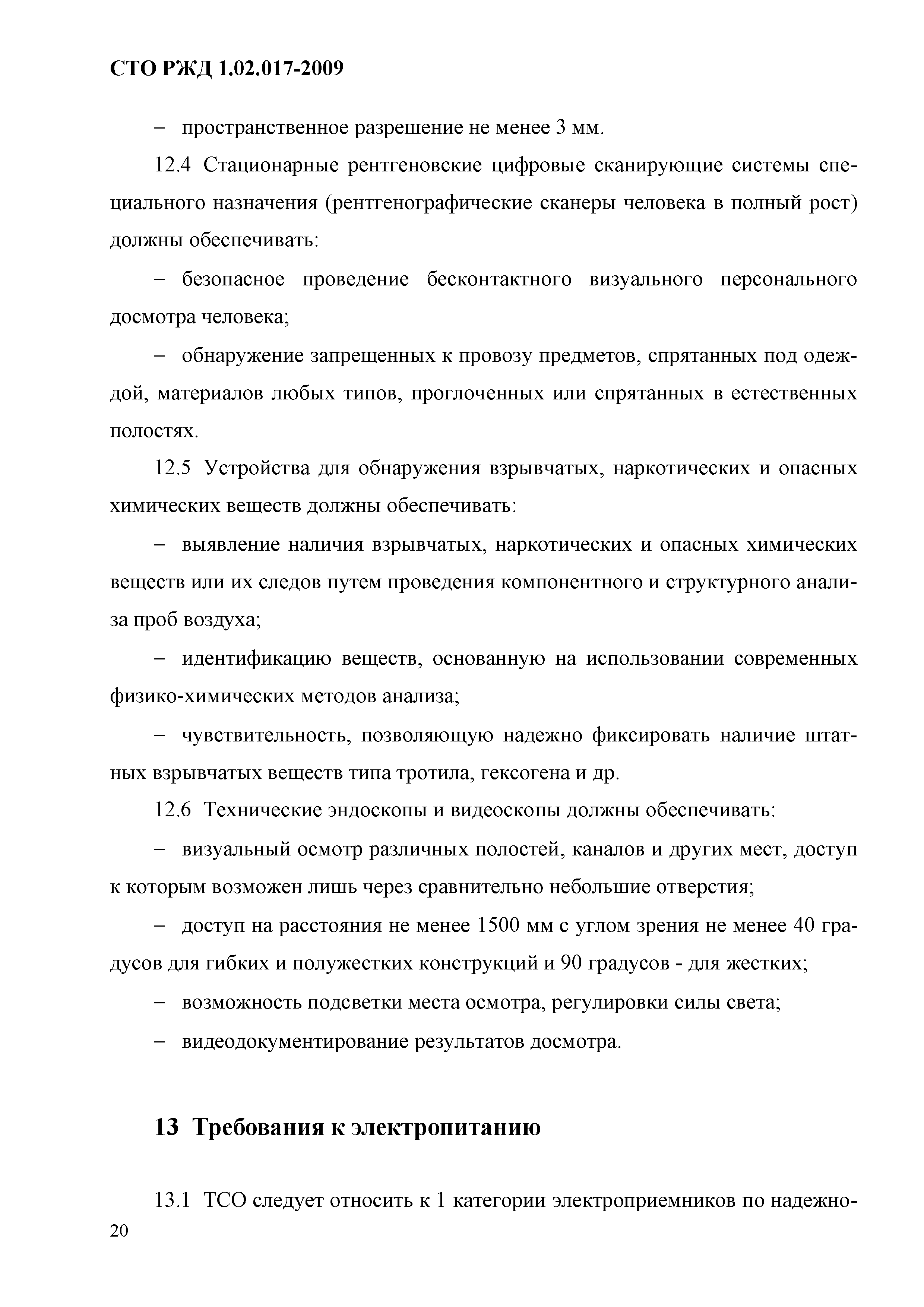 СТО РЖД 1.02.017-2009

– пространственное разрешение не менее 3 мм.

12.4 Стационарные рентгеновские цифровые сканирующие системы специального назначения (рентгенографические сканеры человека в полный рост) должны обеспечивать:

– безопасное проведение бесконтактного визуального персонального досмотра человека;

– обнаружение запрещенных к провозу предметов, спрятанных под одеждой, материалов любых типов, проглоченных или спрятанных в естественных полостях.

12.5 Устройства для обнаружения взрывчатых, наркотических и опасных химических веществ должны обеспечивать:

– выявление наличия взрывчатых, наркотических и опасных химических веществ или их следов путем проведения компонентного и структурного анализа проб воздуха;

– идентификацию веществ, основанную на использовании современных физико-химических методов анализа;

– чувствительность, позволяющую надежно фиксировать наличие штатных взрывчатых веществ типа тротила, гексогена и др.

12.6 Технические эндоскопы и видеоскопы должны обеспечивать:

– визуальный осмотр различных полостей, каналов и других мест, доступ к которым возможен лишь через сравнительно небольшие отверстия;

– доступ на расстояния не менее 1500 мм с углом зрения не менее 40 градусов для гибких и полужестких конструкций и 90 градусов - для жестких;

– возможность подсветки места осмотра, регулировки силы света;

– видеодокументирование результатов досмотра.

13 Требования к электропитанию

13.1 ТСО следует относить к 1 категории электроприемников по надежно-

20